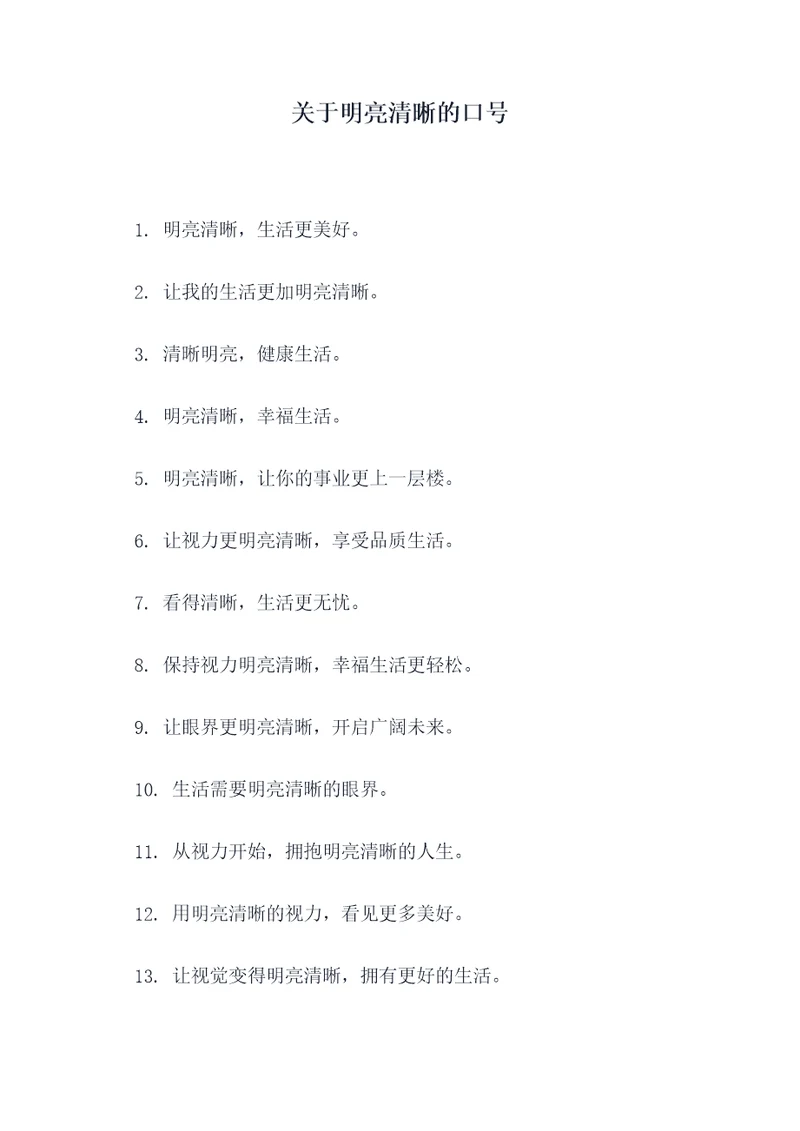 关于明亮清晰的口号

1. 明亮清晰，生活更美好。

2. 让我的生活更加明亮清晰。

3. 清晰明亮，健康生活。

4. 明亮清晰，幸福生活。

5. 明亮清晰，让你的事业更上一层楼。

6. 让视力更明亮清晰，享受品质生活。

7. 看得清晰，生活更无忧。

8. 保持视力明亮清晰，幸福生活更轻松。

9. 让眼界更明亮清晰，开启广阔未来。

10. 生活需要明亮清晰的眼界。

11. 从视力开始，拥抱明亮清晰的人生。

12. 用明亮清晰的视力，看见更多美好。

13. 让视觉变得明亮清晰，拥有更好的生活。